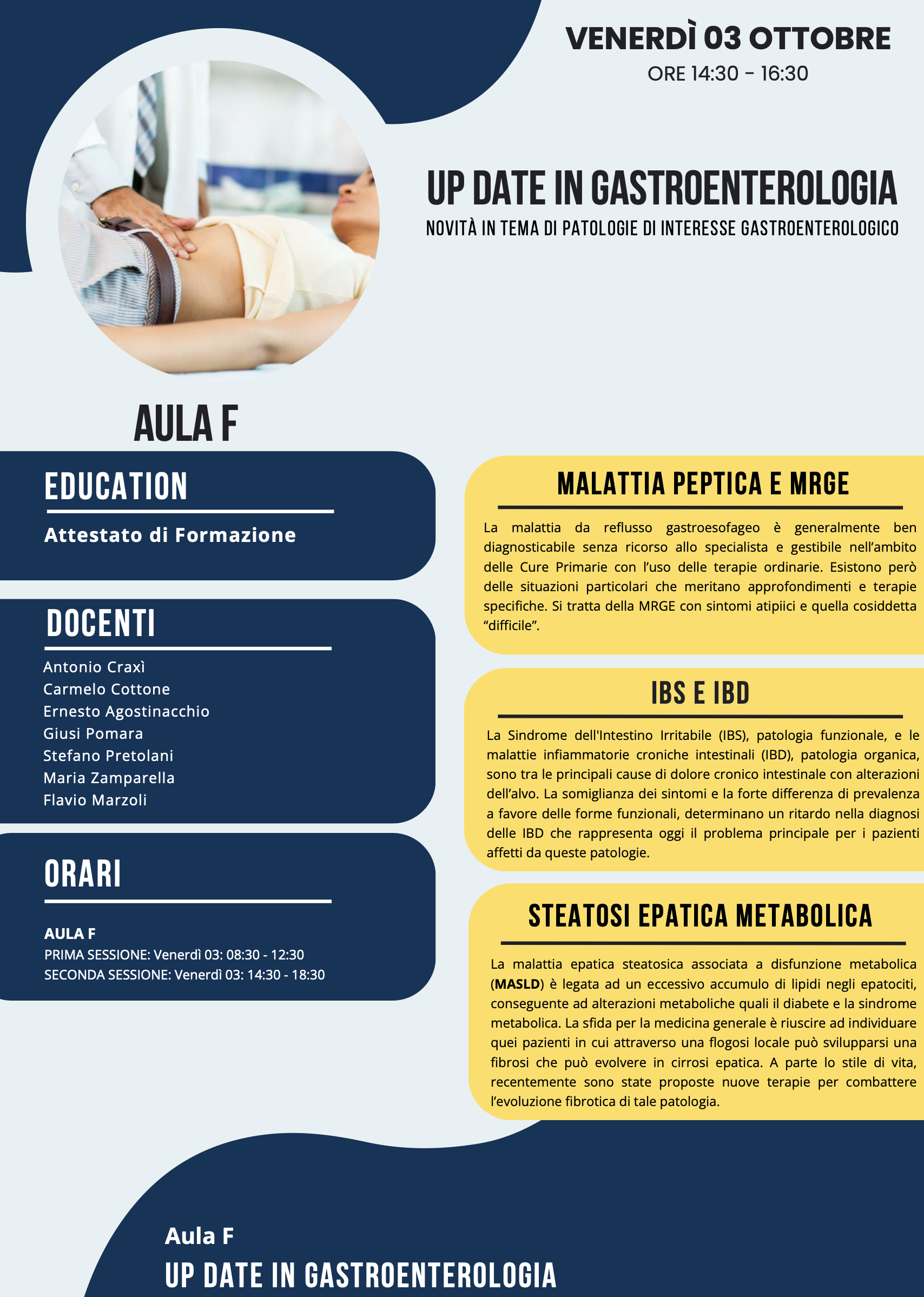 VENERDÌ 03 OTTOBRE
ORE 14:30 - 16:30

UP DATE IN GASTROENTEROLOGIA
NOVITÀ IN TEMA DI PATOLOGIE DI INTERESSE GASTROENTEROLOGICO

AULA F

EDUCATION
Attestato di Formazione

DOCENTI
Antonio Craxì
Carmelo Cottone
Ernesto Agostinacchio
Giusi Pomara
Stefano Pretolani
Maria Zamparella
Flavio Marzoli

ORARI
AULA F
PRIMA SESSIONE: Venerdì 03: 08:30 - 12:30
SECONDA SESSIONE: Venerdì 03: 14:30 - 18:30

MALATTIA PEPTICA E MRGE
La malattia da reflusso gastroesofageo è generalmente ben diagnosticabile senza ricorso allo specialista e gestibile nell'ambito delle Cure Primarie con l'uso delle terapie ordinarie. Esistono però delle situazioni particolari che meritano approfondimenti e terapie specifiche. Si tratta della MRGE con sintomi atipiici e quella cosiddetta "difficile".

IBS E IBD
La Sindrome dell'Intestino Irritabile (IBS), patologia funzionale, e le malattie infiammatorie croniche intestinali (IBD), patologia organica, sono tra le principali cause di dolore cronico intestinale con alterazioni dell'alvo. La somiglianza dei sintomi e la forte differenza di prevalenza a favore delle forme funzionali, determinano un ritardo nella diagnosi delle IBD che rappresenta oggi il problema principale per i pazienti affetti da queste patologie.

STEATOSI EPATICA METABOLICA
La malattia epatica steatosica associata a disfunzione metabolica (MASLD) è legata ad un eccessivo accumulo di lipidi negli epatociti, conseguente ad alterazioni metaboliche quali il diabete e la sindrome metabolica. La sfida per la medicina generale è riuscire ad individuare quei pazienti in cui attraverso una flogosi locale può svilupparsi una fibrosi che può evolvere in cirrosi epatica. A parte lo stile di vita, recentemente sono state proposte nuove terapie per combattere l'evoluzione fibrotica di tale patologia.

Aula F
UP DATE IN GASTROENTEROLOGIA